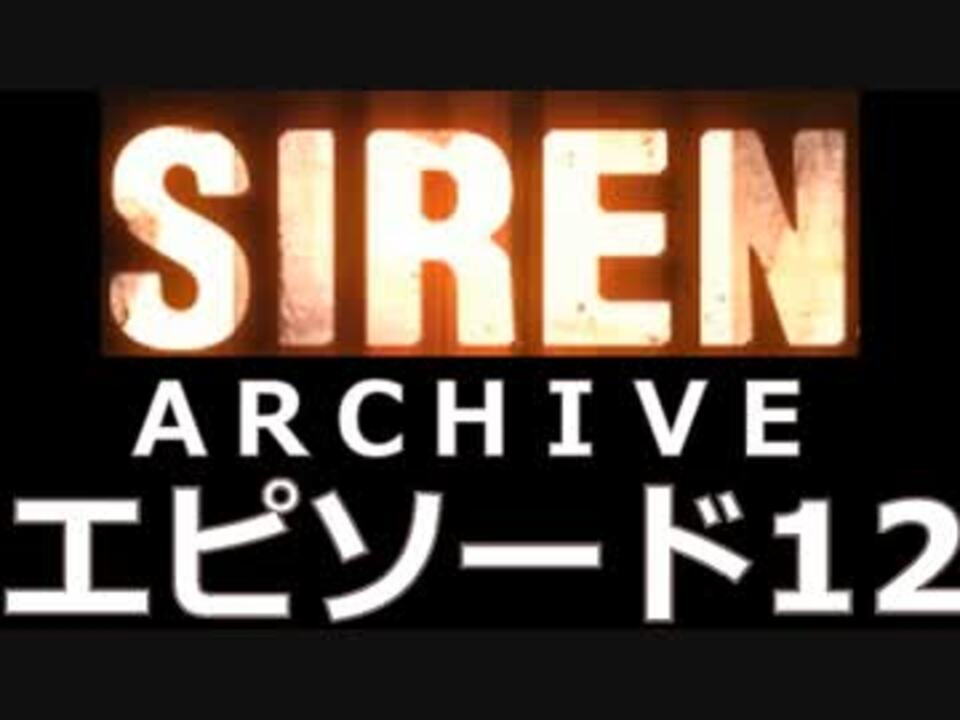 SIREN
ARCHIVE
エピソード12